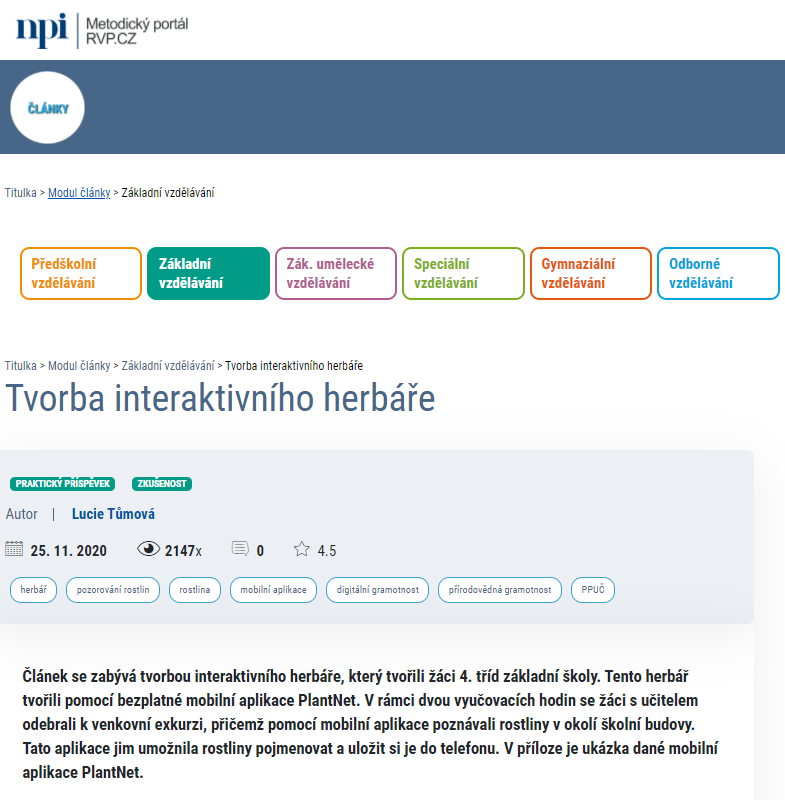 npi | Metodický portál RVP.CZ

ČLÁNKY

Titulka > Modul články > Základní vzdělávání

Předškolní vzdělávání
Základní vzdělávání
Zák. umělecké vzdělávání
Speciální vzdělávání
Gymnaziální vzdělávání
Odborné vzdělávání

Titulka > Modul články > Základní vzdělávání > Tvorba interaktivního herbáře

Tvorba interaktivního herbáře

PRAKTICKÝ PŘÍSPĚVEK
ZKUŠENOST

Autor | Lucie Tůmová

25. 11. 2020 2147x 0 4.5

herbář pozorování rostlin rostlina mobilní aplikace digitální gramotnost přírodovědná gramotnost PPUČ

Článek se zabývá tvorbou interaktivního herbáře, který tvořili žáci 4. tříd základní školy. Tento herbář tvořili pomocí bezplatné mobilní aplikace PlantNet. V rámci dvou vyučovacích hodin se žáci s učitelem odebrali k venkovní exkurzi, přičemž pomocí mobilní aplikace poznávali rostliny v okolí školní budovy. Tato aplikace jim umožnila rostliny pojmenovat a uložit si je do telefonu. V příloze je ukázka dané mobilní aplikace PlantNet.